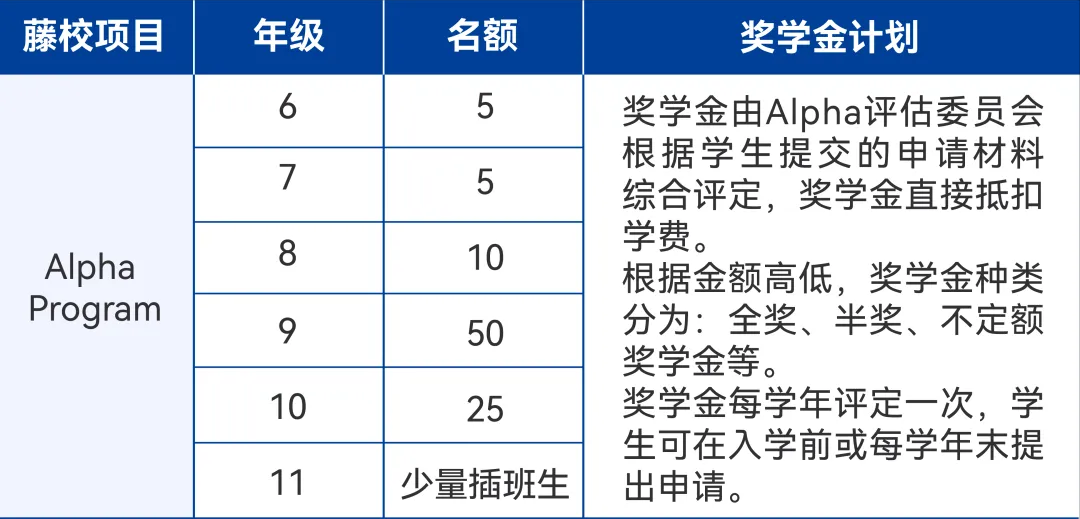 | 藤校项目 | 年级 | 名额 | 奖学金计划 |
|---|---|---|---|
| Alpha Program | 6 | 5 | 奖学金由Alpha评估委员会根据学生提交的申请材料综合评定，奖学金直接抵扣学费。根据金额高低，奖学金种类分为：全奖、半奖、不定额奖学金等。奖学金每学年评定一次，学生可在入学前或每学年末提出申请。 |
|  | 7 | 5 |  |
|  | 8 | 10 |  |
|  | 9 | 50 |  |
|  | 10 | 25 |  |
|  | 11 | 少量插班生 |  |